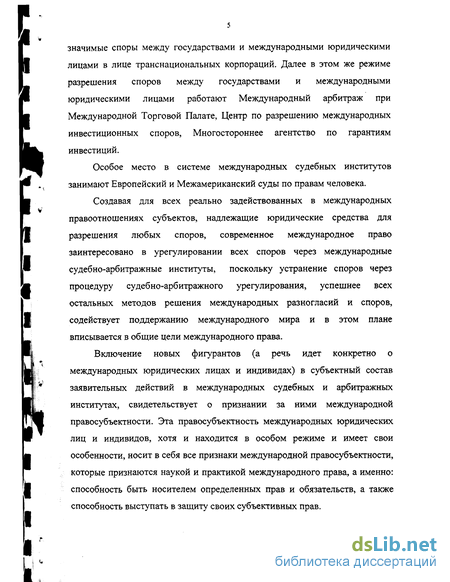 5

значимые споры между государствами и международными юридическими лицами в лице транснациональных корпораций. Далее в этом же режиме разрешения споров между государствами и международными юридическими лицами работают Международный арбитраж при Международной Торговой Палате, Центр по разрешению международных инвестиционных споров, Многостороннее агентство по гарантиям инвестиций.

Особое место в системе международных судебных институтов занимают Европейский и Межамериканский суды по правам человека.

Создавая для всех реально задействованных в международных правоотношениях субъектов, надлежащие юридические средства для разрешения любых споров, современное международное право заинтересовано в урегулировании всех споров через международные судебно-арбитражные институты, поскольку устранение споров через процедуру судебно-арбитражного урегулирования, успешнее всех остальных методов решения международных разногласий и споров, содействует поддержанию международного мира и в этом плане вписывается в общие цели международного права.

Включение новых фигурантов (а речь идет конкретно о международных юридических лицах и индивидах) в субъектный состав заявительных действий в международных судебных и арбитражных институтах, свидетельствует о признании за ними международной правосубъектности. Эта правосубъектность международных юридических лиц и индивидов, хотя и находится в особом режиме и имеет свои особенности, носит в себя все признаки международной правосубъектности, которые признаются наукой и практикой международного права, а именно: способность быть носителем определенных прав и обязательств, а также способность выступать в защиту своих субъективных прав.

dsLib.net
библиотека диссертаций